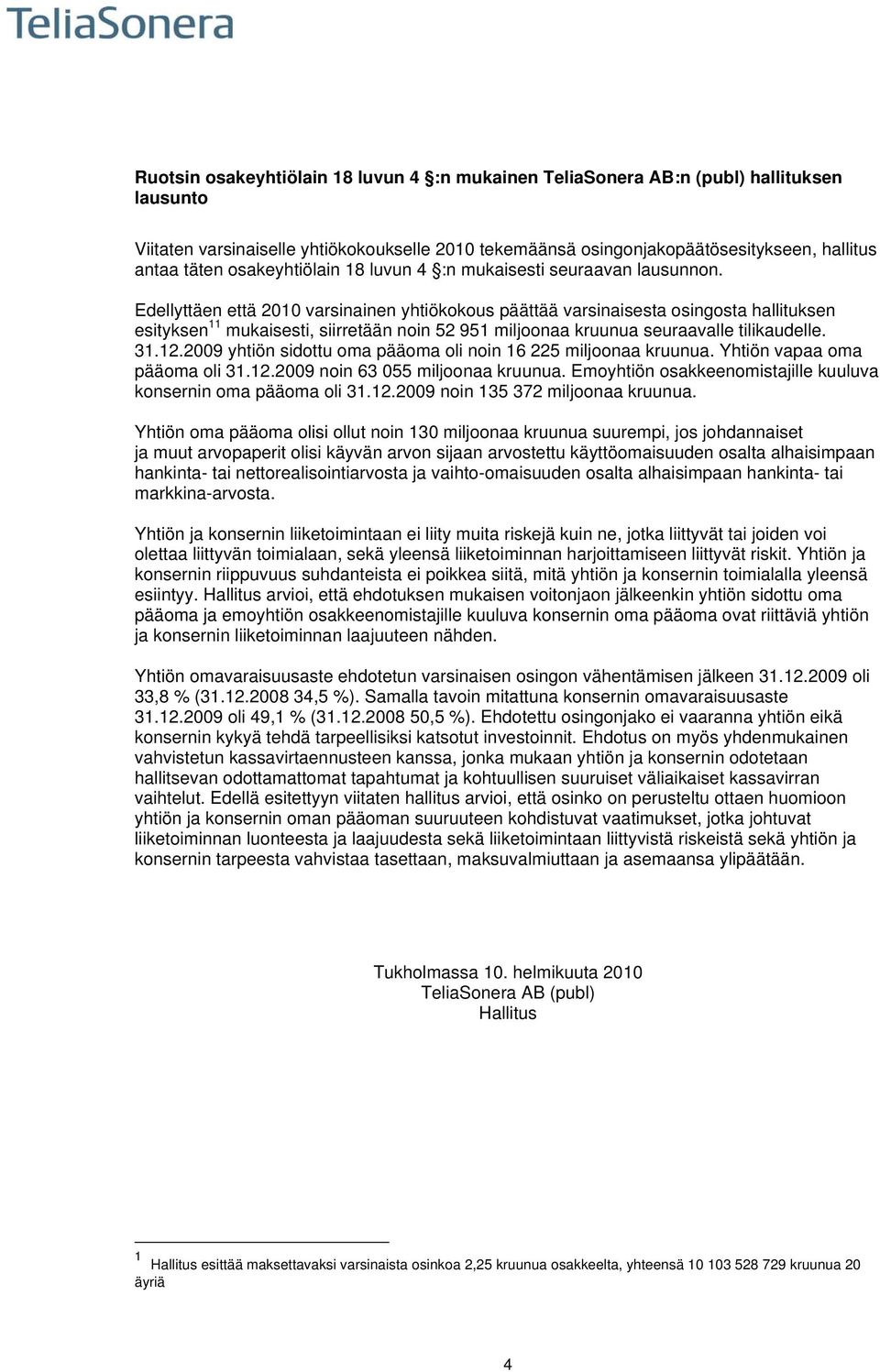 TeliaSonera

Ruotsin osakeyhtiölain 18 luvun 4 §:n mukainen TeliaSonera AB:n (publ) hallituksen lausunto

Viitaten varsinaiselle yhtiökokoukselle 2010 tekemäänsä osingonjakopäätösesitykseen, hallitus antaa täten osakeyhtiölain 18 luvun 4 §:n mukaisesti seuraavan lausunnon.

Edellyttäen että 2010 varsinainen yhtiökokous päättää varsinaisesta osingosta hallituksen esityksen$^{11}$ mukaisesti, siirretään noin 52 951 miljoonaa kruunua seuraavalle tilikaudelle. 31.12.2009 yhtiön sidottu oma pääoma oli noin 16 225 miljoonaa kruunua. Yhtiön vapaa oma pääoma oli 31.12.2009 noin 63 055 miljoonaa kruunua. Emoyhtiön osakkeenomistajille kuuluva konsernin oma pääoma oli 31.12.2009 noin 135 372 miljoonaa kruunua.

Yhtiön oma pääoma olisi ollut noin 130 miljoonaa kruunua suurempi, jos johdannaiset ja muut arvopaperit olisi käyvän arvon sijaan arvostettu käyttöomaisuuden osalta alhaisimpaan hankinta- tai nettorealisointiarvosta ja vaihto-omaisuuden osalta alhaisimpaan hankinta- tai markkina-arvosta.

Yhtiön ja konsernin liiketoimintaan ei liity muita riskejä kuin ne, jotka liittyvät tai joiden voi olettaa liittyvän toimialaan, sekä yleensä liiketoiminnan harjoittamiseen liittyvät riskit. Yhtiön ja konsernin riippuvuus suhdanteista ei poikkea siitä, mitä yhtiön ja konsernin toimialalla yleensä esiintyy. Hallitus arvioi, että ehdotuksen mukaisen voitonjaon jälkeenkin yhtiön sidottu oma pääoma ja emoyhtiön osakkeenomistajille kuuluva konsernin oma pääoma ovat riittäviä yhtiön ja konsernin liiketoiminnan laajuuteen nähden.

Yhtiön omavaraisuusaste ehdotetun varsinaisen osingon vähentämisen jälkeen 31.12.2009 oli 33,8 % (31.12.2008 34,5 %). Samalla tavoin mitattuna konsernin omavaraisuusaste 31.12.2009 oli 49,1 % (31.12.2008 50,5 %). Ehdotettu osingonjako ei vaaranna yhtiön eikä konsernin kykyä tehdä tarpeellisiksi katsotut investoinnit. Ehdotus on myös yhdenmukainen vahvistetun kassavirtaennusteen kanssa, jonka mukaan yhtiön ja konsernin odotetaan hallitsevan odottamattomat tapahtumat ja kohtuullisen suuruiset väliaikaiset kassavirran vaihtelut. Edellä esitettyyn viitaten hallitus arvioi, että osinko on perusteltu ottaen huomioon yhtiön ja konsernin oman pääoman suuruuteen kohdistuvat vaatimukset, jotka johtuvat liiketoiminnan luonteesta ja laajuudesta sekä liiketoimintaan liittyvistä riskeistä sekä yhtiön ja konsernin tarpeesta vahvistaa tasettaan, maksuvalmiuttaan ja asemaansa ylipäätään.

Tukholmassa 10. helmikuuta 2010
TeliaSonera AB (publ)
Hallitus

$^1$ Hallitus esittää maksettavaksi varsinaista osinkoa 2,25 kruunua osakkeelta, yhteensä 10 103 528 729 kruunua 20 äyriä

4